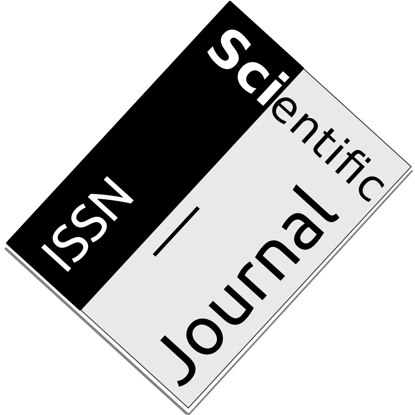 ISSN

Scientific

Journal